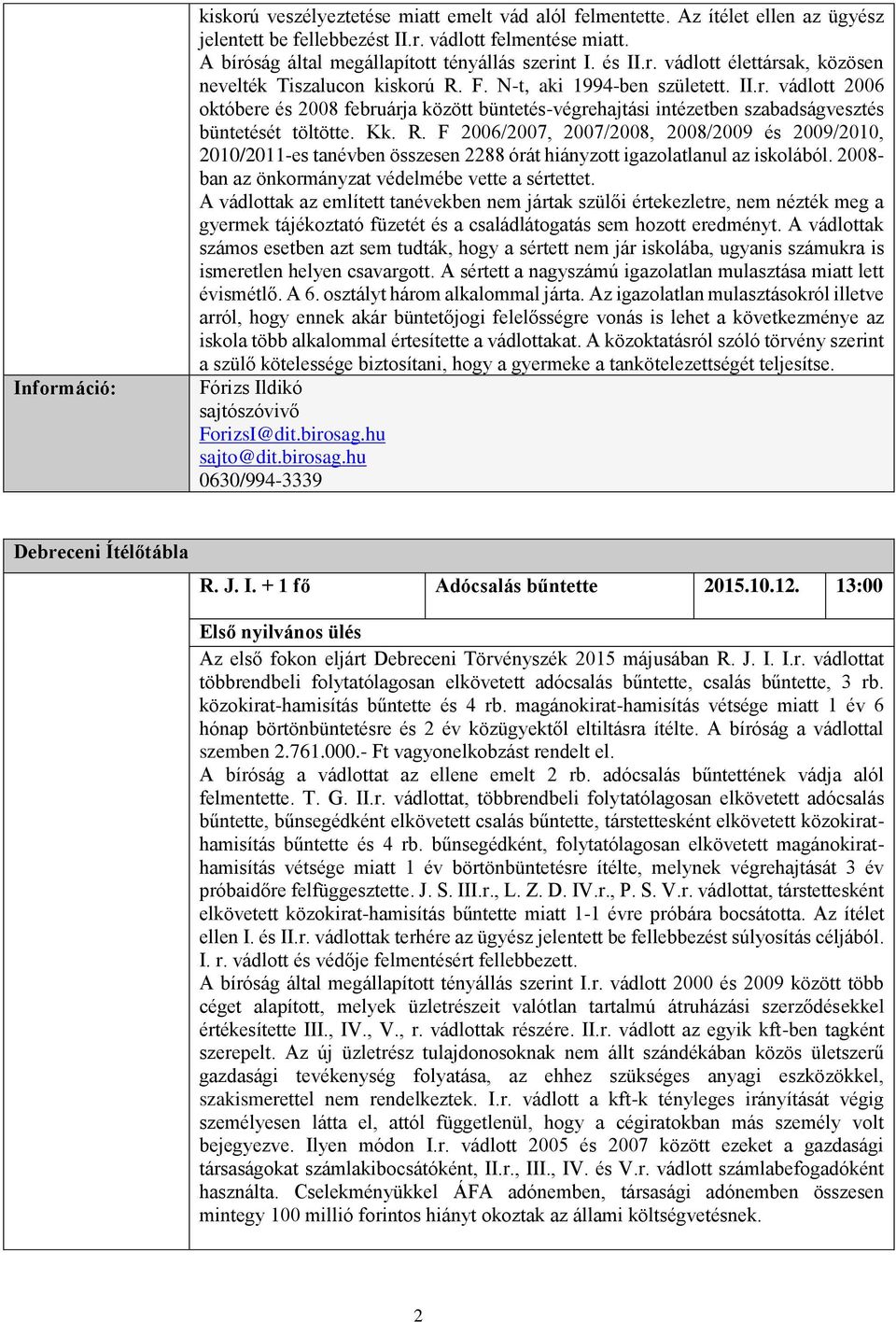 kiskorú veszélyeztetése miatt emelt vád alól felmentette. Az ítélet ellen az ügyész jelentett be fellebbezést II.r. vádlott felmentése miatt.
A bíróság által megállapított tényállás szerint I. és II.r. vádlott élettársak, közösen nevelték Tiszalucon kiskorú R. F. N-t, aki 1994-ben született. II.r. vádlott 2006 októbere és 2008 februárja között büntetés-végrehajtási intézetben szabadságvesztés büntetését töltötte. Kk. R. F 2006/2007, 2007/2008, 2008/2009 és 2009/2010, 2010/2011-es tanévben összesen 2288 órát hiányzott igazolatlanul az iskolából. 2008-ban az önkormányzat védelmébe vette a sértettet.
A vádlottak az említett tanévekben nem jártak szülői értekezletre, nem nézték meg a gyermek tájékoztató füzetét és a családlátogatás sem hozott eredményt. A vádlottak számos esetben azt sem tudták, hogy a sértett nem jár iskolába, ugyanis számukra is ismeretlen helyen csavargott. A sértett a nagyszámú igazolatlan mulasztása miatt lett évismétlő. A 6. osztályt három alkalommal járta. Az igazolatlan mulasztásokról illetve arról, hogy ennek akár büntetőjogi felelősségre vonás is lehet a következménye az iskola több alkalommal értesítette a vádlottakat. A közoktatásról szóló törvény szerint a szülő kötelessége biztosítani, hogy a gyermeke a tankötelezettségét teljesítse.

Információ:

Fórizs Ildikó
sajtószóvivő
ForizsI@dit.birosag.hu
sajto@dit.birosag.hu
0630/994-3339

Debreceni Ítélőtábla

| R. J. I. + 1 fő | Adócsalás bűntette | 2015.10.12. | 13:00 |
|---|---|---|---|

Első nyilvános ülés
Az első fokon eljárt Debreceni Törvényszék 2015 májusában R. J. I. I.r. vádlottat többrendbeli folytatólagosan elkövetett adócsalás bűntette, csalás bűntette, 3 rb. közokirat-hamisítás bűntette és 4 rb. magánokirat-hamisítás vétsége miatt 1 év 6 hónap börtönbüntetésre és 2 év közügyektől eltiltásra ítélte. A bíróság a vádlottal szemben 2.761.000.- Ft vagyonelkobzást rendelt el.
A bíróság a vádlottat az ellene emelt 2 rb. adócsalás bűntettének vádja alól felmentette. T. G. II.r. vádlottat, többrendbeli folytatólagosan elkövetett adócsalás bűntette, bűnsegédként elkövetett csalás bűntette, társtettesként elkövetett közokirat-hamisítás bűntette és 4 rb. bűnsegédként, folytatólagosan elkövetett magánokirat-hamisítás vétsége miatt 1 év börtönbüntetésre ítélte, melynek végrehajtását 3 év próbaidőre felfüggesztette. J. S. III.r., L. Z. D. IV.r., P. S. V.r. vádlottat, társtettesként elkövetett közokirat-hamisítás bűntette miatt 1-1 évre próbára bocsátotta. Az ítélet ellen I. és II.r. vádlottak terhére az ügyész jelentett be fellebbezést súlyosítás céljából. I. r. vádlott és védője felmentésért fellebbezett.
A bíróság által megállapított tényállás szerint I.r. vádlott 2000 és 2009 között több céget alapított, melyek üzletrészeit valótlan tartalmú átruházási szerződésekkel értékesítette III., IV., V., r. vádlottak részére. II.r. vádlott az egyik kft-ben tagként szerepelt. Az új üzletrész tulajdonosoknak nem állt szándékában közös ületszerű gazdasági tevékenység folyatása, az ehhez szükséges anyagi eszközökkel, szakismerettel nem rendelkeztek. I.r. vádlott a kft-k tényleges irányítását végig személyesen látta el, attól függetlenül, hogy a cégiratokban más személy volt bejegyezve. Ilyen módon I.r. vádlott 2005 és 2007 között ezeket a gazdasági társaságokat számlakibocsátóként, II.r., III., IV. és V.r. vádlott számlabefogadóként használta. Cselekményükkel ÁFA adónemben, társasági adónemben összesen mintegy 100 millió forintos hiányt okoztak az állami költségvetésnek.

2